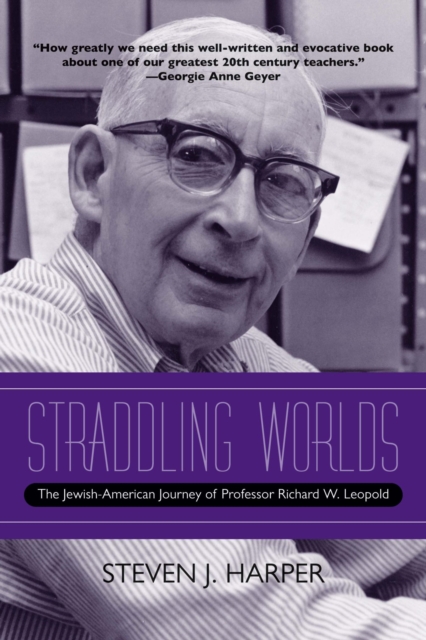 "How greatly we need this well-written and evocative book about one of our greatest 20th century teachers."
—Georgie Anne Geyer

STRADDLING WORLDS

The Jewish-American Journey of Professor Richard W. Leopold

STEVEN J. HARPER